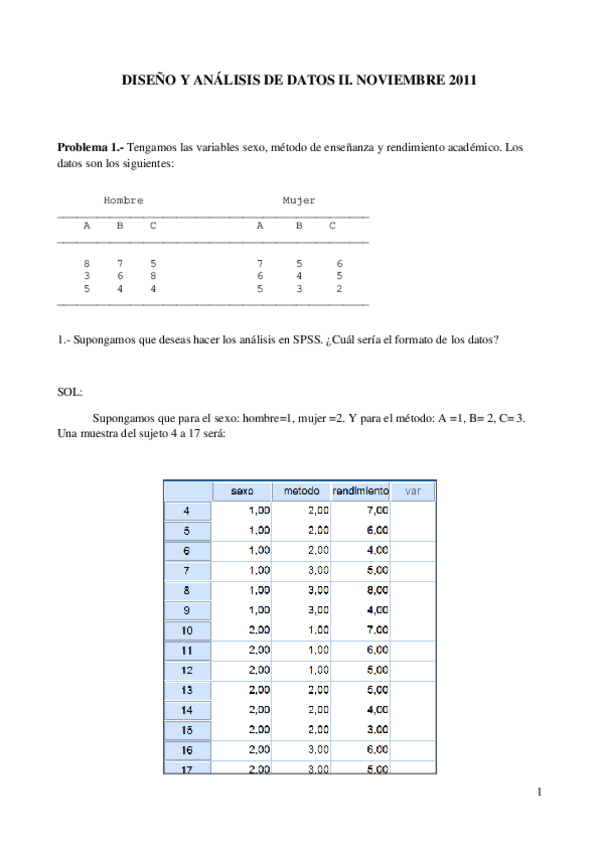 DISEÑO Y ANÁLISIS DE DATOS II. NOVIEMBRE 2011

**Problema 1.-** Tengamos las variables sexo, método de enseñanza y rendimiento académico. Los datos son los siguientes:

| Hombre | | | Mujer | | |
|---|---|---|---|---|---|
| A | B | C | A | B | C |
| 8 | 7 | 5 | 7 | 5 | 6 |
| 3 | 6 | 8 | 6 | 4 | 5 |
| 5 | 4 | 4 | 5 | 3 | 2 |

1.- Supongamos que deseas hacer los análisis en SPSS. ¿Cuál sería el formato de los datos?

SOL:

Supongamos que para el sexo: hombre=1, mujer =2. Y para el método: A =1, B= 2, C= 3. Una muestra del sujeto 4 a 17 será:

| | sexo | metodo | rendimiento | var |
|---|---|---|---|---|
| 4 | 1,00 | 2,00 | 7,00 | |
| 5 | 1,00 | 2,00 | 6,00 | |
| 6 | 1,00 | 2,00 | 4,00 | |
| 7 | 1,00 | 3,00 | 5,00 | |
| 8 | 1,00 | 3,00 | 8,00 | |
| 9 | 1,00 | 3,00 | 4,00 | |
| 10 | 2,00 | 1,00 | 7,00 | |
| 11 | 2,00 | 1,00 | 6,00 | |
| 12 | 2,00 | 1,00 | 5,00 | |
| 13 | 2,00 | 2,00 | 5,00 | |
| 14 | 2,00 | 2,00 | 4,00 | |
| 15 | 2,00 | 2,00 | 3,00 | |
| 16 | 2,00 | 3,00 | 6,00 | |
| 17 | 2,00 | 3,00 | 5,00 | |

1